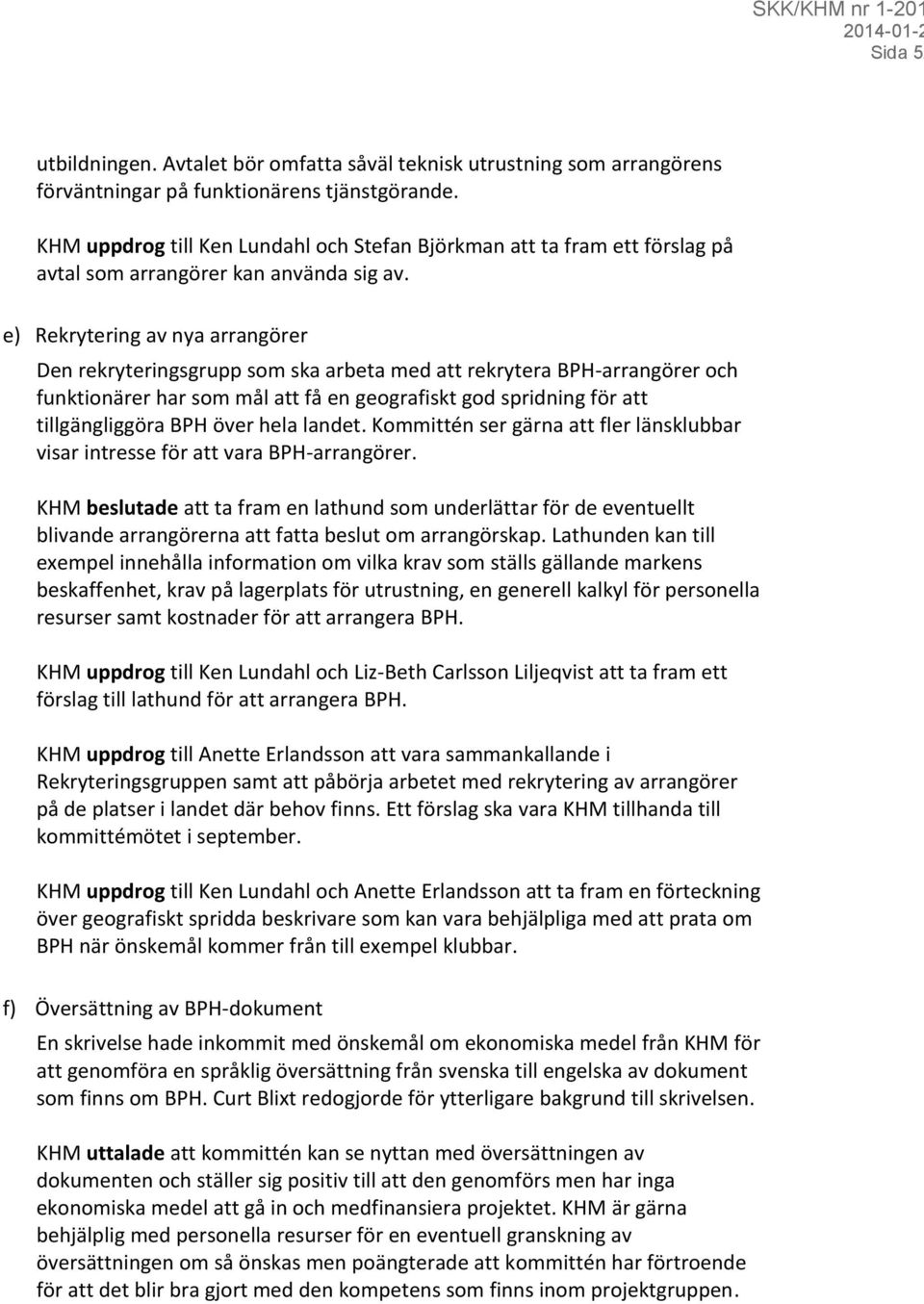 SKK/KHM nr 1-201
2014-01-2
Sida 5

utbildningen. Avtalet bör omfatta såväl teknisk utrustning som arrangörens förväntningar på funktionärens tjänstgörande.

KHM uppdrog till Ken Lundahl och Stefan Björkman att ta fram ett förslag på avtal som arrangörer kan använda sig av.

e) Rekrytering av nya arrangörer

Den rekryteringsgrupp som ska arbeta med att rekrytera BPH-arrangörer och funktionärer har som mål att få en geografiskt god spridning för att tillgängliggöra BPH över hela landet. Kommittén ser gärna att fler länsklubbar visar intresse för att vara BPH-arrangörer.

KHM beslutade att ta fram en lathund som underlättar för de eventuellt blivande arrangörerna att fatta beslut om arrangörskap. Lathunden kan till exempel innehålla information om vilka krav som ställs gällande markens beskaffenhet, krav på lagerplats för utrustning, en generell kalkyl för personella resurser samt kostnader för att arrangera BPH.

KHM uppdrog till Ken Lundahl och Liz-Beth Carlsson Liljeqvist att ta fram ett förslag till lathund för att arrangera BPH.

KHM uppdrog till Anette Erlandsson att vara sammankallande i Rekryteringsgruppen samt att påbörja arbetet med rekrytering av arrangörer på de platser i landet där behov finns. Ett förslag ska vara KHM tillhanda till kommittémötet i september.

KHM uppdrog till Ken Lundahl och Anette Erlandsson att ta fram en förteckning över geografiskt spridda beskrivare som kan vara behjälpliga med att prata om BPH när önskemål kommer från till exempel klubbar.

f) Översättning av BPH-dokument

En skrivelse hade inkommit med önskemål om ekonomiska medel från KHM för att genomföra en språklig översättning från svenska till engelska av dokument som finns om BPH. Curt Blixt redogjorde för ytterligare bakgrund till skrivelsen.

KHM uttalade att kommittén kan se nyttan med översättningen av dokumenten och ställer sig positiv till att den genomförs men har inga ekonomiska medel att gå in och medfinansiera projektet. KHM är gärna behjälplig med personella resurser för en eventuell granskning av översättningen om så önskas men poängterade att kommittén har förtroende för att det blir bra gjort med den kompetens som finns inom projektgruppen.